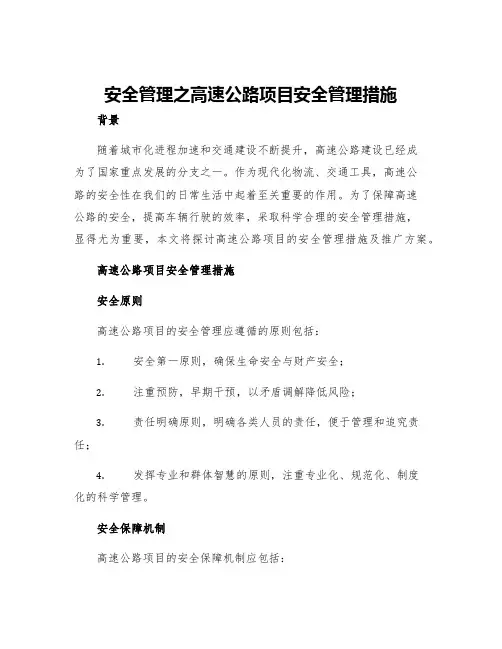 安全管理之高速公路项目安全管理措施

背景

随着城市化进程加速和交通建设不断提升，高速公路建设已经成为了国家重点发展的分支之一。作为现代化物流、交通工具，高速公路的安全性在我们的日常生活中起着至关重要的作用。为了保障高速公路的安全，提高车辆行驶的效率，采取科学合理的安全管理措施，显得尤为重要，本文将探讨高速公路项目的安全管理措施及推广方案。

高速公路项目安全管理措施

安全原则

高速公路项目的安全管理应遵循的原则包括：

1. 安全第一原则，确保生命安全与财产安全；

2. 注重预防，早期干预，以矛盾调解降低风险；

3. 责任明确原则，明确各类人员的责任，便于管理和追究责任；

4. 发挥专业和群体智慧的原则，注重专业化、规范化、制度化的科学管理。

安全保障机制

高速公路项目的安全保障机制应包括：